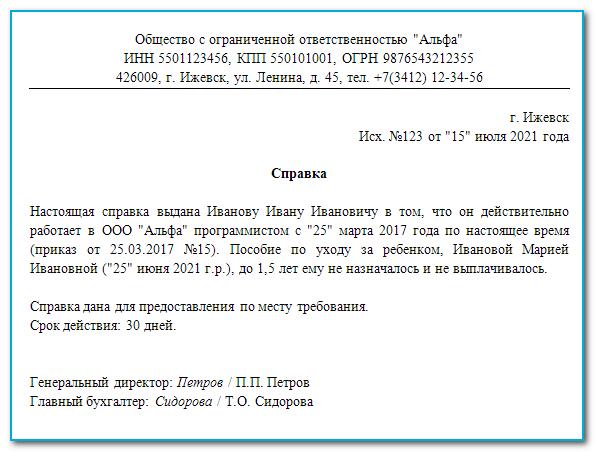 Общество с ограниченной ответственностью "Альфа"
ИНН 5501123456, КПП 550101001, ОГРН 9876543212355
426009, г. Ижевск, ул. Ленина, д. 45, тел. +7(3412) 12-34-56

г. Ижевск
Исх. №123 от "15" июля 2021 года

Справка

Настоящая справка выдана Иванову Ивану Ивановичу в том, что он действительно работает в ООО "Альфа" программистом с "25" марта 2017 года по настоящее время (приказ от 25.03.2017 №15). Пособие по уходу за ребенком, Ивановой Марией Ивановной ("25" июня 2021 г.р.), до 1,5 лет ему не назначалось и не выплачивалось.

Справка дана для предоставления по месту требования.
Срок действия: 30 дней.

Генеральный директор: Петров / П.П. Петров
Главный бухгалтер: Сидорова / Т.О. Сидорова